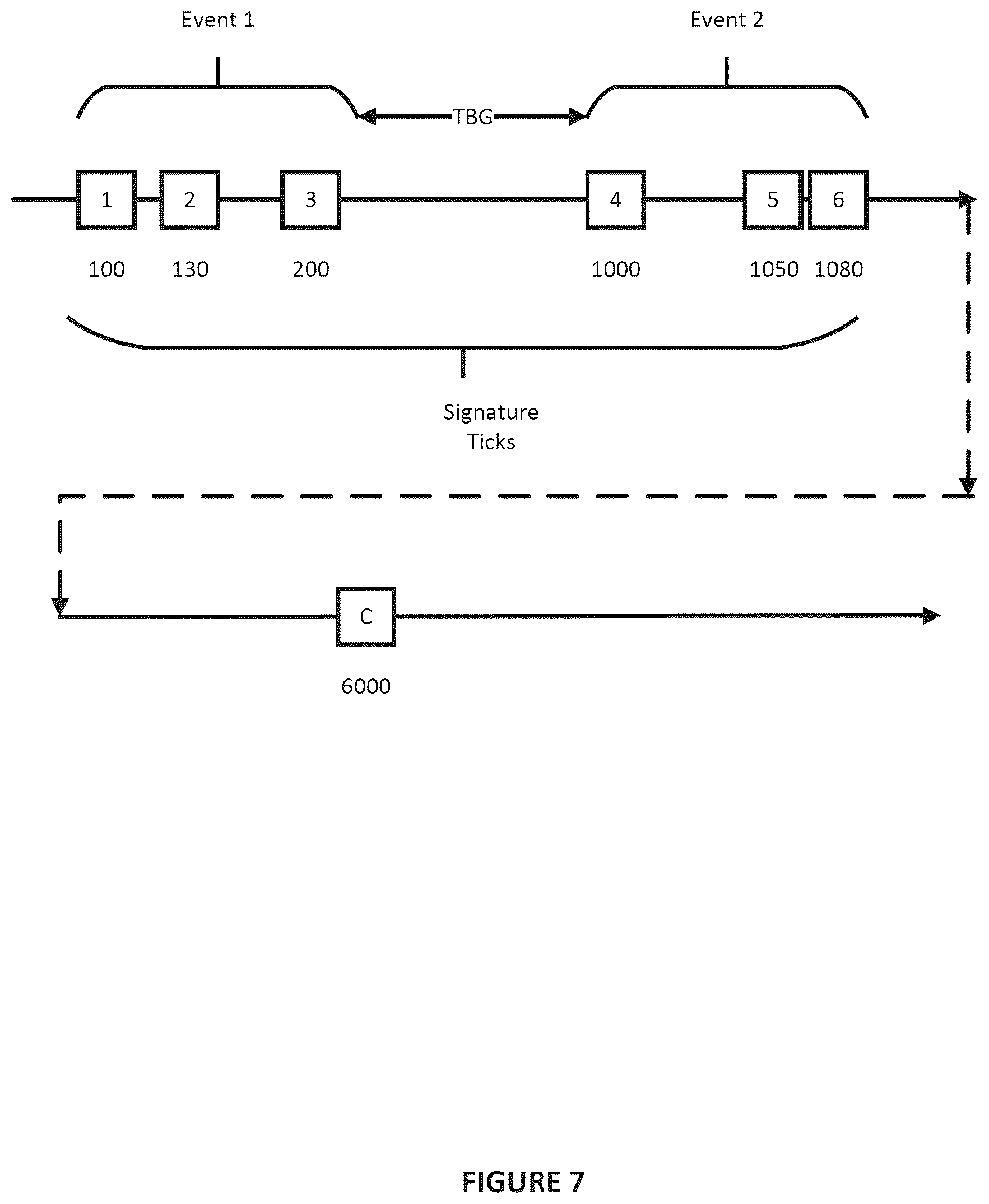 Event 1

Event 2

TBG

1 2 3 4 5 6

100 130 200 1000 1050 1080

Signature Ticks

C

6000

FIGURE 7